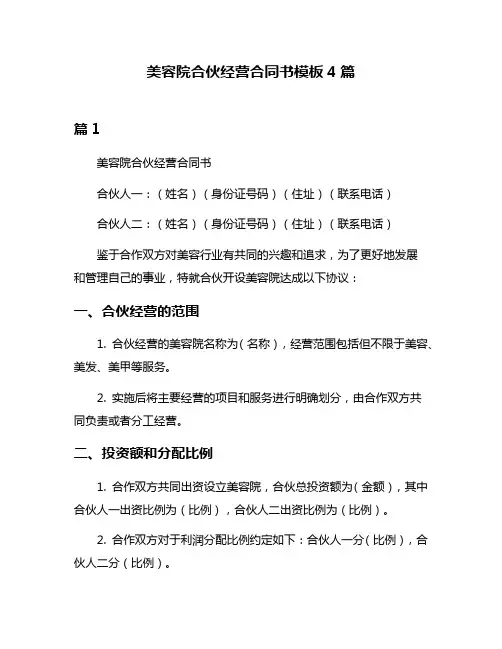 美容院合伙经营合同书模板 4 篇

篇 1

美容院合伙经营合同书

合伙人一：（姓名）（身份证号码）（住址）（联系电话）

合伙人二：（姓名）（身份证号码）（住址）（联系电话）

鉴于合作双方对美容行业有共同的兴趣和追求，为了更好地发展和管理自己的事业，特就合伙开设美容院达成以下协议：

一、合伙经营的范围

1. 合伙经营的美容院名称为（名称），经营范围包括但不限于美容、美发、美甲等服务。

2. 实施后将主要经营的项目和服务进行明确划分，由合作双方共同负责或者分工经营。

二、投资额和分配比例

1. 合作双方共同出资设立美容院，合伙总投资额为（金额），其中合伙人一出资比例为（比例），合伙人二出资比例为（比例）。

2. 合作双方对于利润分配比例约定如下：合伙人一分（比例），合伙人二分（比例）。